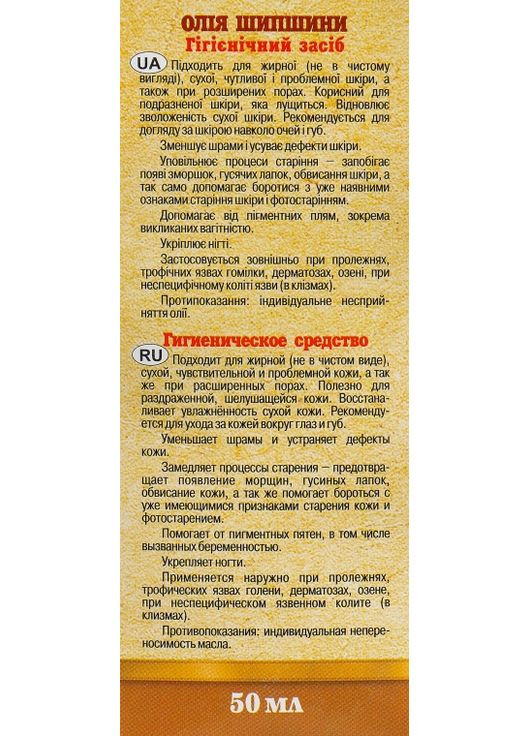 ОЛІЯ ШИПШИНИ
Гігієнічний засіб

UA Підходить для жирної (не в чистому вигляді), сухої, чутливої і проблемної шкіри, а також при розширених порах. Корисний для подразненої шкіри, яка лущиться. Відновлює зволоженість сухої шкіри. Рекомендується для догляду за шкірою навколо очей і губ.

Зменшує шрами і усуває дефекти шкіри.

Уповільнює процеси старіння – запобігає появі зморшок, гусячих лапок, обвисання шкіри, а так само допомагає боротися з уже наявними ознаками старіння шкіри і фотостарінням.

Допомагає від пігментних плям, зокрема викликаних вагітністю.

Укріплює нігті.

Застосовується зовнішньо при пролежнях, трофічних язвах гомілки, дерматозах, озені, при неспецифічному коліті язви (в клізмах).

Протипоказання: індивідуальне несприйняття олії.

Гигиеническое средство

RU Подходит для жирной (не в чистом виде), сухой, чувствительной и проблемной кожи, а так же при расширенных порах. Полезно для раздраженной, шелушащейся кожи. Восстанавливает увлажнённость сухой кожи. Рекомендуется для ухода за кожей вокруг глаз и губ.

Уменьшает шрамы и устраняет дефекты кожи.

Замедляет процессы старения – предотвращает появление морщин, гусиных лапок, обвисание кожи, а так же помогает бороться с уже имеющимися признаками старения кожи и фотостарением.

Помогает от пигментных пятен, в том числе вызванных беременностью.

Укрепляет ногти.

Применяется наружно при пролежнях, трофических язвах голени, дерматозах, озене, при неспецифическом язвенном колите (в клизмах).

Противопоказания: индивидуальная непереносимость масла.

50 мл